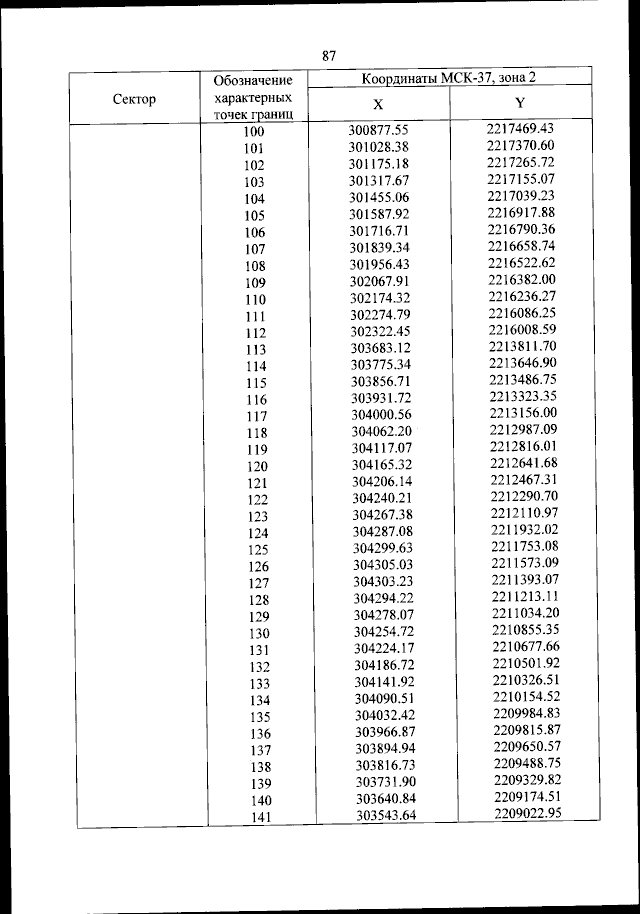 87

| Сектор | Обозначение характерных точек границ | Координаты МСК-37, зона 2 X | Координаты МСК-37, зона 2 Y |
|---|---|---|---|
| | 100 | 300877.55 | 2217469.43 |
| | 101 | 301028.38 | 2217370.60 |
| | 102 | 301175.18 | 2217265.72 |
| | 103 | 301317.67 | 2217155.07 |
| | 104 | 301455.06 | 2217039.23 |
| | 105 | 301587.92 | 2216917.88 |
| | 106 | 301716.71 | 2216790.36 |
| | 107 | 301839.34 | 2216658.74 |
| | 108 | 301956.43 | 2216522.62 |
| | 109 | 302067.91 | 2216382.00 |
| | 110 | 302174.32 | 2216236.27 |
| | 111 | 302274.79 | 2216086.25 |
| | 112 | 302322.45 | 2216008.59 |
| | 113 | 303683.12 | 2213811.70 |
| | 114 | 303775.34 | 2213646.90 |
| | 115 | 303856.71 | 2213486.75 |
| | 116 | 303931.72 | 2213323.35 |
| | 117 | 304000.56 | 2213156.00 |
| | 118 | 304062.20 | 2212987.09 |
| | 119 | 304117.07 | 2212816.01 |
| | 120 | 304165.32 | 2212641.68 |
| | 121 | 304206.14 | 2212467.31 |
| | 122 | 304240.21 | 2212290.70 |
| | 123 | 304267.38 | 2212110.97 |
| | 124 | 304287.08 | 2211932.02 |
| | 125 | 304299.63 | 2211753.08 |
| | 126 | 304305.03 | 2211573.09 |
| | 127 | 304303.23 | 2211393.07 |
| | 128 | 304294.22 | 2211213.11 |
| | 129 | 304278.07 | 2211034.20 |
| | 130 | 304254.72 | 2210855.35 |
| | 131 | 304224.17 | 2210677.66 |
| | 132 | 304186.72 | 2210501.92 |
| | 133 | 304141.92 | 2210326.51 |
| | 134 | 304090.51 | 2210154.52 |
| | 135 | 304032.42 | 2209984.83 |
| | 136 | 303966.87 | 2209815.87 |
| | 137 | 303894.94 | 2209650.57 |
| | 138 | 303816.73 | 2209488.75 |
| | 139 | 303731.90 | 2209329.82 |
| | 140 | 303640.84 | 2209174.51 |
| | 141 | 303543.64 | 2209022.95 |